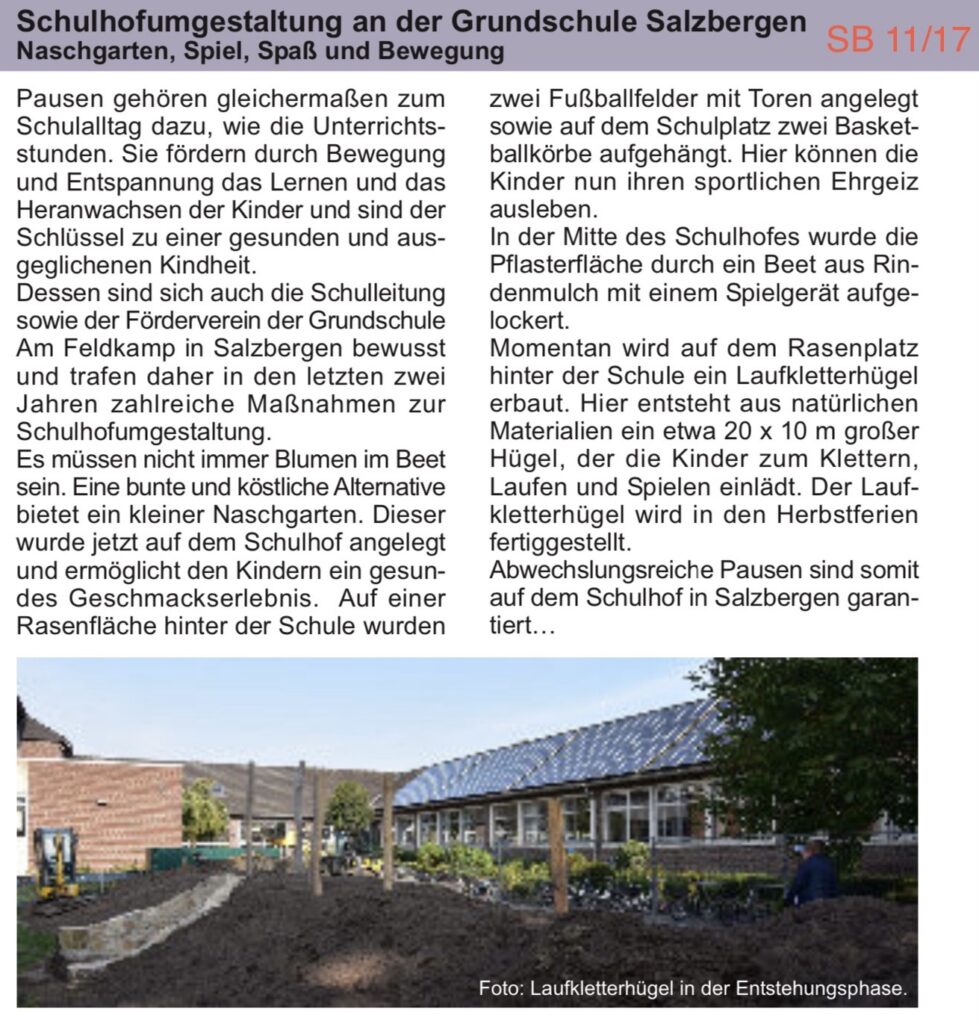 Schulhofumgestaltung an der Grundschule Salzbergen
Naschgarten, Spiel, Spaß und Bewegung

SB 11/17

Pausen gehören gleichermaßen zum Schulalltag dazu, wie die Unterrichtsstunden. Sie fördern durch Bewegung und Entspannung das Lernen und das Heranwachsen der Kinder und sind der Schlüssel zu einer gesunden und ausgeglichenen Kindheit.
Dessen sind sich auch die Schulleitung sowie der Förderverein der Grundschule Am Feldkamp in Salzbergen bewusst und trafen daher in den letzten zwei Jahren zahlreiche Maßnahmen zur Schulhofumgestaltung.
Es müssen nicht immer Blumen im Beet sein. Eine bunte und köstliche Alternative bietet ein kleiner Naschgarten. Dieser wurde jetzt auf dem Schulhof angelegt und ermöglicht den Kindern ein gesundes Geschmackserlebnis. Auf einer Rasenfläche hinter der Schule wurden zwei Fußballfelder mit Toren angelegt sowie auf dem Schulplatz zwei Basketballkörbe aufgehängt. Hier können die Kinder nun ihren sportlichen Ehrgeiz ausleben.
In der Mitte des Schulhofes wurde die Pflasterfläche durch ein Beet aus Rindenmulch mit einem Spielgerät aufgelockert.
Momentan wird auf dem Rasenplatz hinter der Schule ein Laufkletterhügel erbaut. Hier entsteht aus natürlichen Materialien ein etwa 20 x 10 m großer Hügel, der die Kinder zum Klettern, Laufen und Spielen einlädt. Der Laufkletterhügel wird in den Herbstferien fertiggestellt.
Abwechslungsreiche Pausen sind somit auf dem Schulhof in Salzbergen garantiert…

Foto: Laufkletterhügel in der Entstehungsphase.